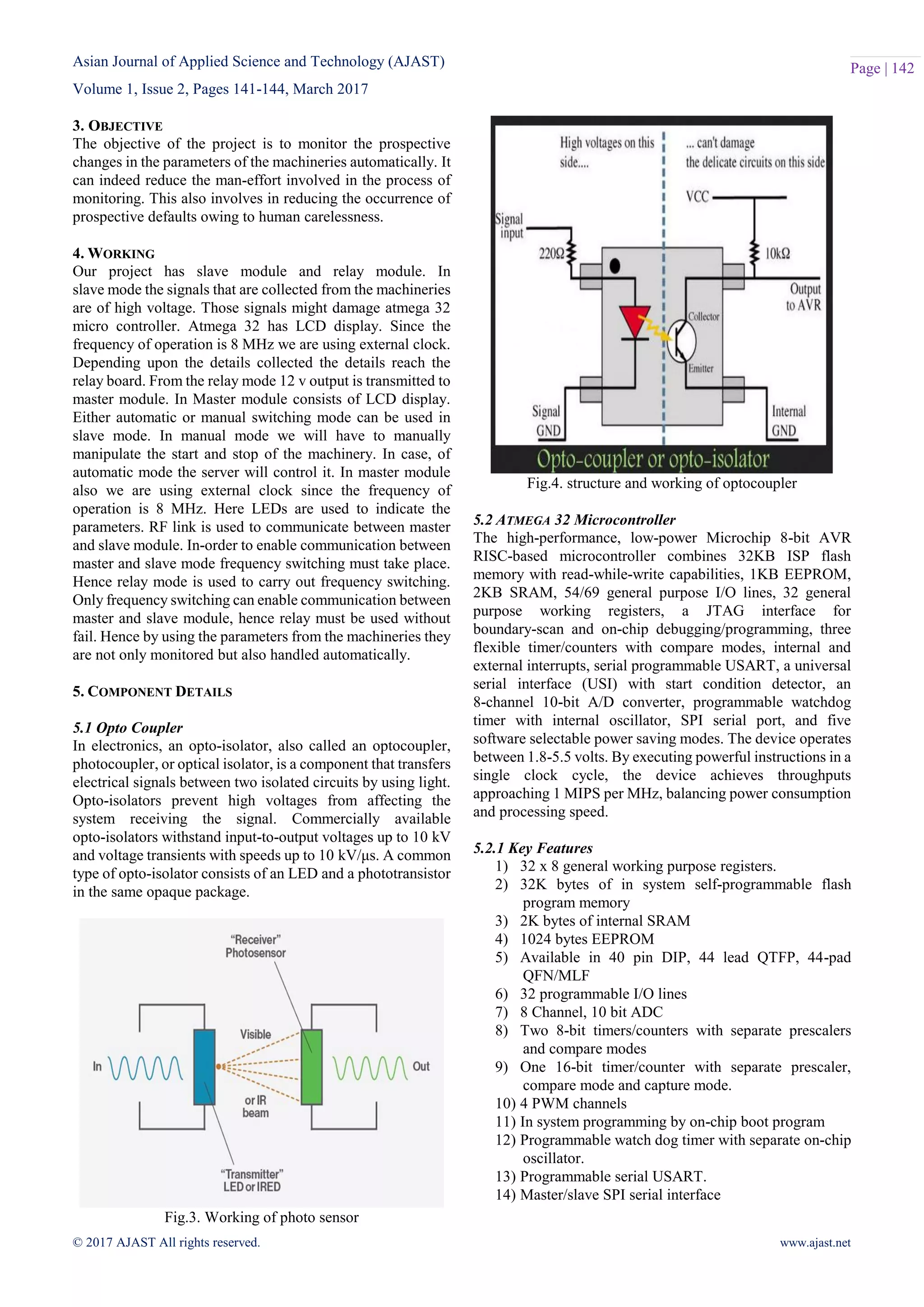 Asian Journal of Applied Science and Technology (AJAST)
Volume 1, Issue 2, Pages 141-144, March 2017

Page | 142

3. OBJECTIVE
The objective of the project is to monitor the prospective changes in the parameters of the machineries automatically. It can indeed reduce the man-effort involved in the process of monitoring. This also involves in reducing the occurrence of prospective defaults owing to human carelessness.

4. WORKING
Our project has slave module and relay module. In slave mode the signals that are collected from the machineries are of high voltage. Those signals might damage atmega 32 micro controller. Atmega 32 has LCD display. Since the frequency of operation is 8 MHz we are using external clock. Depending upon the details collected the details reach the relay board. From the relay mode 12 v output is transmitted to master module. In Master module consists of LCD display. Either automatic or manual switching mode can be used in slave mode. In manual mode we will have to manually manipulate the start and stop of the machinery. In case, of automatic mode the server will control it. In master module also we are using external clock since the frequency of operation is 8 MHz. Here LEDs are used to indicate the parameters. RF link is used to communicate between master and slave module. In-order to enable communication between master and slave mode frequency switching must take place. Hence relay mode is used to carry out frequency switching. Only frequency switching can enable communication between master and slave module, hence relay must be used without fail. Hence by using the parameters from the machineries they are not only monitored but also handled automatically.

5. COMPONENT DETAILS

5.1 Opto Coupler
In electronics, an opto-isolator, also called an optocoupler, photocoupler, or optical isolator, is a component that transfers electrical signals between two isolated circuits by using light. Opto-isolators prevent high voltages from affecting the system receiving the signal. Commercially available opto-isolators withstand input-to-output voltages up to 10 kV and voltage transients with speeds up to 10 kV/μs. A common type of opto-isolator consists of an LED and a phototransistor in the same opaque package.

"Receiver" Photosensor
Visible
In
Out
or IR beam
"Transmitter" LED or IRED

Fig.3. Working of photo sensor

High voltages on this side....
... can't damage the delicate circuits on this side
VCC
Signal input
220Ω
10kΩ
Output to AVR
Collector
Emitter
Signal GND
Internal GND
Opto-coupler or opto-isolator

Fig.4. structure and working of optocoupler

5.2 ATMEGA 32 Microcontroller
The high-performance, low-power Microchip 8-bit AVR RISC-based microcontroller combines 32KB ISP flash memory with read-while-write capabilities, 1KB EEPROM, 2KB SRAM, 54/69 general purpose I/O lines, 32 general purpose working registers, a JTAG interface for boundary-scan and on-chip debugging/programming, three flexible timer/counters with compare modes, internal and external interrupts, serial programmable USART, a universal serial interface (USI) with start condition detector, an 8-channel 10-bit A/D converter, programmable watchdog timer with internal oscillator, SPI serial port, and five software selectable power saving modes. The device operates between 1.8-5.5 volts. By executing powerful instructions in a single clock cycle, the device achieves throughputs approaching 1 MIPS per MHz, balancing power consumption and processing speed.

5.2.1 Key Features
1) 32 x 8 general working purpose registers.
2) 32K bytes of in system self-programmable flash program memory
3) 2K bytes of internal SRAM
4) 1024 bytes EEPROM
5) Available in 40 pin DIP, 44 lead QTFP, 44-pad QFN/MLF
6) 32 programmable I/O lines
7) 8 Channel, 10 bit ADC
8) Two 8-bit timers/counters with separate prescalers and compare modes
9) One 16-bit timer/counter with separate prescaler, compare mode and capture mode.
10) 4 PWM channels
11) In system programming by on-chip boot program
12) Programmable watch dog timer with separate on-chip oscillator.
13) Programmable serial USART.
14) Master/slave SPI serial interface

© 2017 AJAST All rights reserved.
www.ajast.net